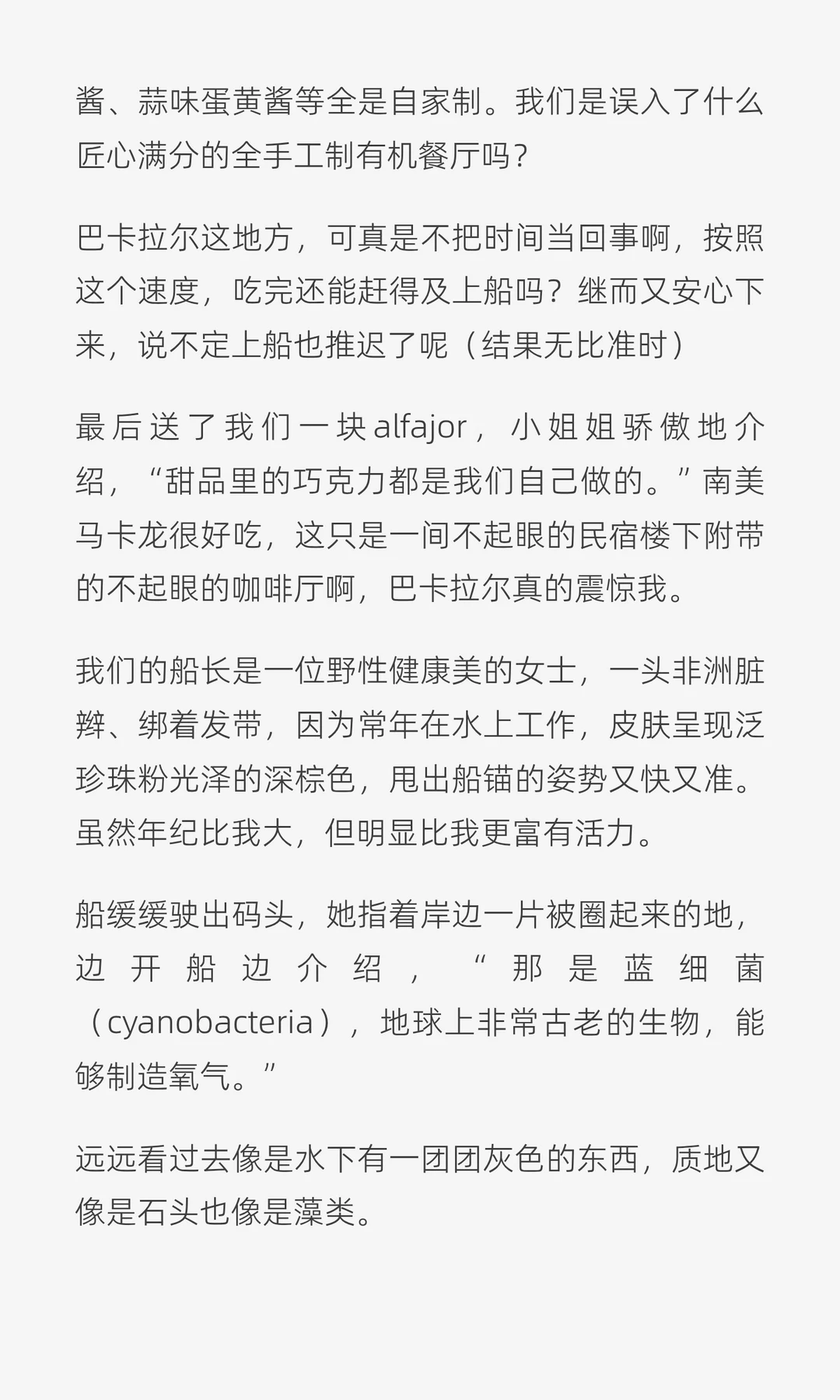 酱、蒜味蛋黄酱等全是自家制。我们是误入了什么匠心满分的全手工制有机餐厅吗？

巴卡拉尔这地方，可真是不把时间当回事啊，按照这个速度，吃完还能赶得及上船吗？继而又安心下来，说不定上船也推迟了呢（结果无比准时）

最后送了我们一块alfajor，小姐姐骄傲地介绍，“甜品里的巧克力都是我们自己做的。”南美马卡龙很好吃，这只是一间不起眼的民宿楼下附带的不起眼的咖啡厅啊，巴卡拉尔真的震惊我。

我们的船长是一位野性健康美的女士，一头非洲脏辫、绑着发带，因为常年在水上工作，皮肤呈现泛珍珠粉光泽的深棕色，甩出船锚的姿势又快又准。虽然年纪比我大，但明显比我更富有活力。

船缓缓驶出码头，她指着岸边一片被圈起来的地，边开船边介绍，“那是蓝细菌（cyanobacteria），地球上非常古老的生物，能够制造氧气。”

远远看过去像是水下有一团团灰色的东西，质地又像是石头也像是藻类。